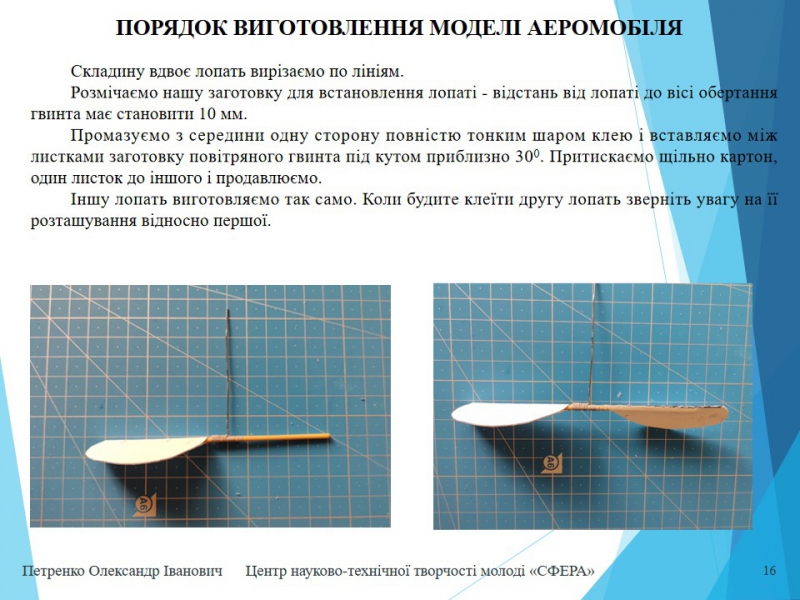 ПОРЯДОК ВИГОТОВЛЕННЯ МОДЕЛІ АЕРОМОБІЛЯ

Складину вдвоє лопать вирізаємо по лініям.

Розмічаємо нашу заготовку для встановлення лопаті - відстань від лопаті до вісі обертання гвинта має становити 10 мм.

Промазуємо з середини одну сторону повністю тонким шаром клею і вставляємо між листками заготовку повітряного гвинта під кутом приблизно $30^0$. Притискаємо щільно картон, один листок до іншого і продавлюємо.

Іншу лопать виготовляємо так само. Коли будите клеїти другу лопать зверніть увагу на її розташування відносно першої.

A6

A6

Петренко Олександр Іванович Центр науково-технічної творчості молоді «СФЕРА» 16